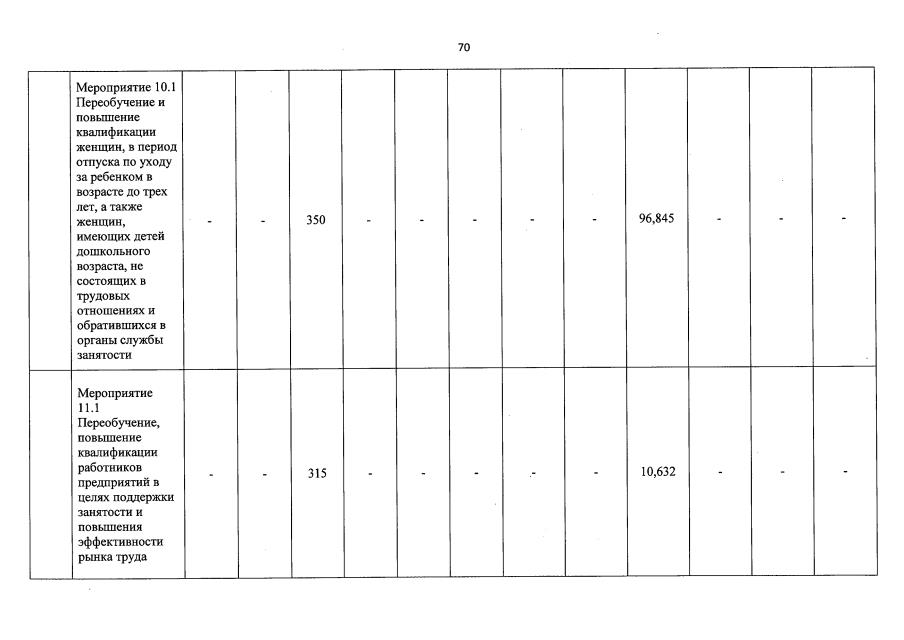 70

|  | Мероприятие 10.1 Переобучение и повышение квалификации женщин, в период отпуска по уходу за ребенком в возрасте до трех лет, а также женщин, имеющих детей дошкольного возраста, не состоящих в трудовых отношениях и обратившихся в органы службы занятости | - | - | 350 | - | - | - | - | - | 96,845 | - | - | - |
|---|---|---|---|---|---|---|---|---|---|---|---|---|---|
|  | Мероприятие 11.1 Переобучение, повышение квалификации работников предприятий в целях поддержки занятости и повышения эффективности рынка труда | - | - | 315 | - | - | - | - | - | 10,632 | - | - | - |